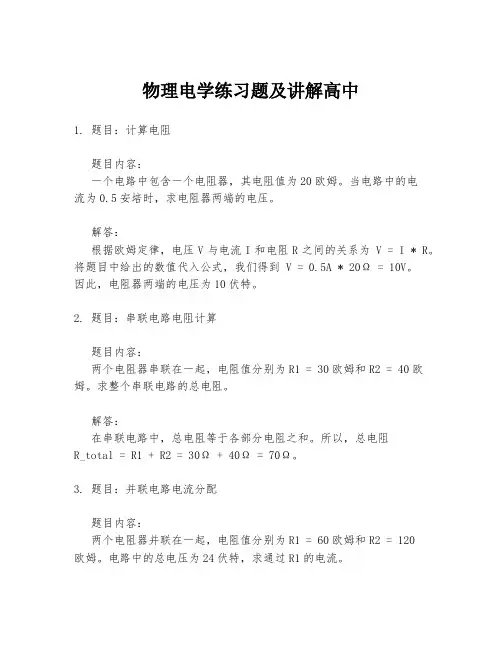 物理电学练习题及讲解高中

1. 题目：计算电阻

题目内容：
一个电路中包含一个电阻器，其电阻值为20欧姆。当电路中的电流为0.5安培时，求电阻器两端的电压。

解答：
根据欧姆定律，电压V与电流I和电阻R之间的关系为 V = I * R。将题目中给出的数值代入公式，我们得到 V = 0.5A * 20Ω = 10V。因此，电阻器两端的电压为10伏特。

2. 题目：串联电路电阻计算

题目内容：
两个电阻器串联在一起，电阻值分别为R1 = 30欧姆和R2 = 40欧姆。求整个串联电路的总电阻。

解答：
在串联电路中，总电阻等于各部分电阻之和。所以，总电阻 R_total = R1 + R2 = 30Ω + 40Ω = 70Ω。

3. 题目：并联电路电流分配

题目内容：
两个电阻器并联在一起，电阻值分别为R1 = 60欧姆和R2 = 120欧姆。电路中的总电压为24伏特，求通过R1的电流。